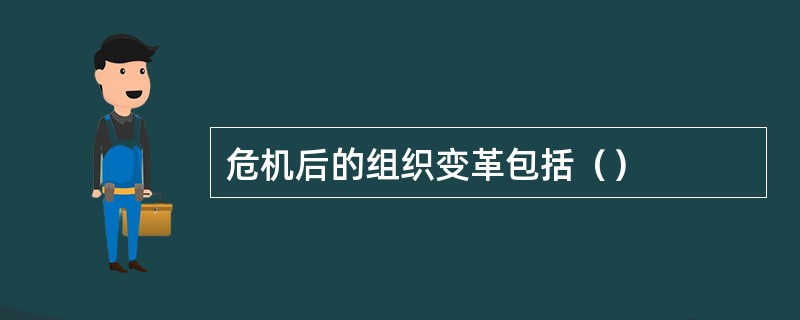 危机后的组织变革包括（）